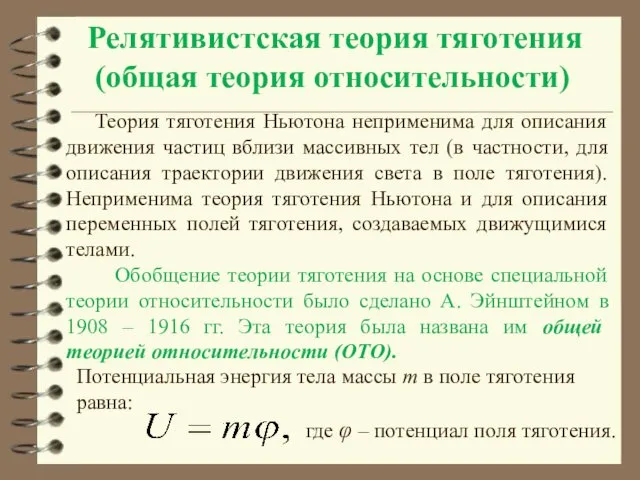 Релятивистская теория тяготения (общая теория относительности)

Теория тяготения Ньютона неприменима для описания движения частиц вблизи массивных тел (в частности, для описания траектории движения света в поле тяготения). Неприменима теория тяготения Ньютона и для описания переменных полей тяготения, создаваемых движущимися телами.

Обобщение теории тяготения на основе специальной теории относительности было сделано А. Эйнштейном в 1908 – 1916 гг. Эта теория была названа им общей теорией относительности (ОТО).

Потенциальная энергия тела массы $m$ в поле тяготения равна:

$U = m\varphi,$ где $\varphi$ – потенциал поля тяготения.